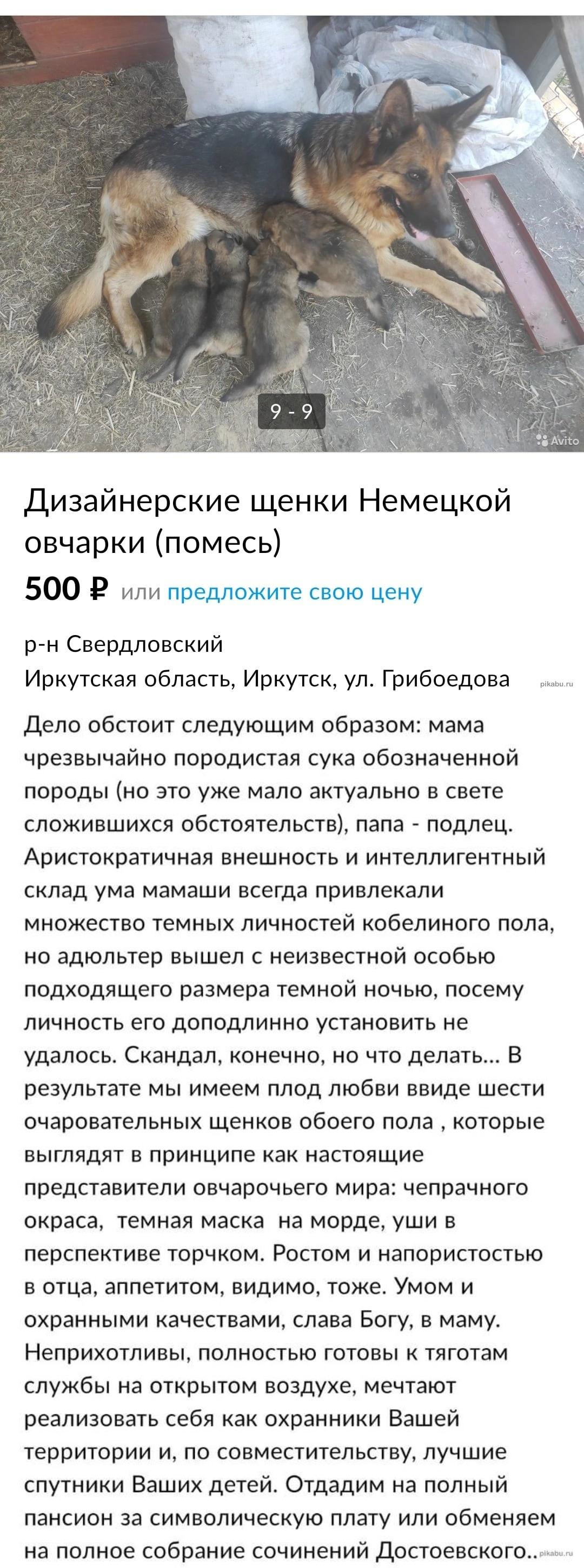 9 - 9

Avito

Дизайнерские щенки Немецкой овчарки (помесь)

500 ₽ или предложите свою цену

р-н Свердловский
Иркутская область, Иркутск, ул. Грибоедова

pikabu.ru

Дело обстоит следующим образом: мама чрезвычайно породистая сука обозначенной породы (но это уже мало актуально в свете сложившихся обстоятельств), папа - подлец. Аристократичная внешность и интеллигентный склад ума мамаши всегда привлекали множество темных личностей кобелиного пола, но адюльтер вышел с неизвестной особью подходящего размера темной ночью, посему личность его доподлинно установить не удалось. Скандал, конечно, но что делать... В результате мы имеем плод любви ввиде шести очаровательных щенков обоего пола , которые выглядят в принципе как настоящие представители овчарочьего мира: чепрачного окраса, темная маска на морде, уши в перспективе торчком. Ростом и напористостью в отца, аппетитом, видимо, тоже. Умом и охранными качествами, слава Богу, в маму. Неприхотливы, полностью готовы к тяготам службы на открытом воздухе, мечтают реализовать себя как охранники Вашей территории и, по совместительству, лучшие спутники Ваших детей. Отдадим на полный пансион за символическую плату или обменяем на полное собрание сочинений Достоевского..

pikabu.ru